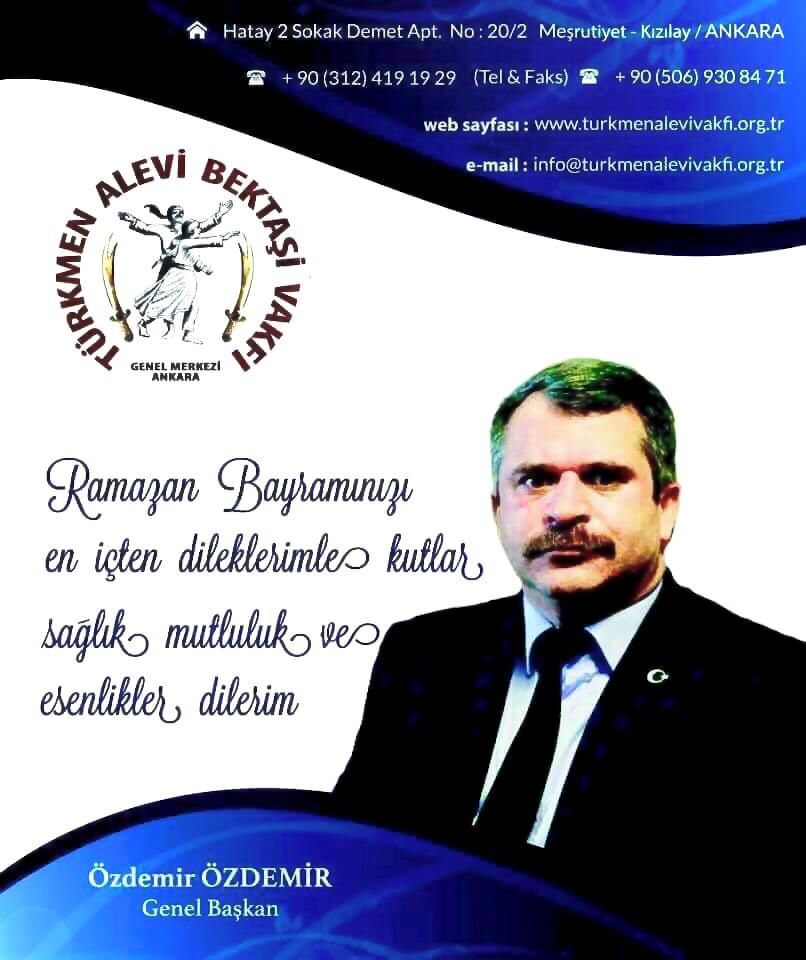 Hatay 2 Sokak Demet Apt. No : 20/2 Meşrutiyet - Kızılay / ANKARA

+ 90 (312) 419 19 29 (Tel & Faks) + 90 (506) 930 84 71

web sayfası : www.turkmenalevivakfi.org.tr

e-mail : info@turkmenalevivakfi.org.tr

TÜRKMEN ALEVİ BEKTAŞİ VAKFI

GENEL MERKEZİ ANKARA

Ramazan Bayramınızı en içten dileklerimle kutlar sağlık mutluluk ve esenlikler dilerim

Özdemir ÖZDEMİR
Genel Başkan